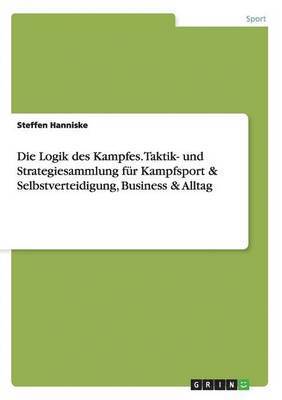 Sport

Steffen Hanniske

Die Logik des Kampfes. Taktik- und Strategiesammlung für Kampfsport & Selbstverteidigung, Business & Alltag

GRIN